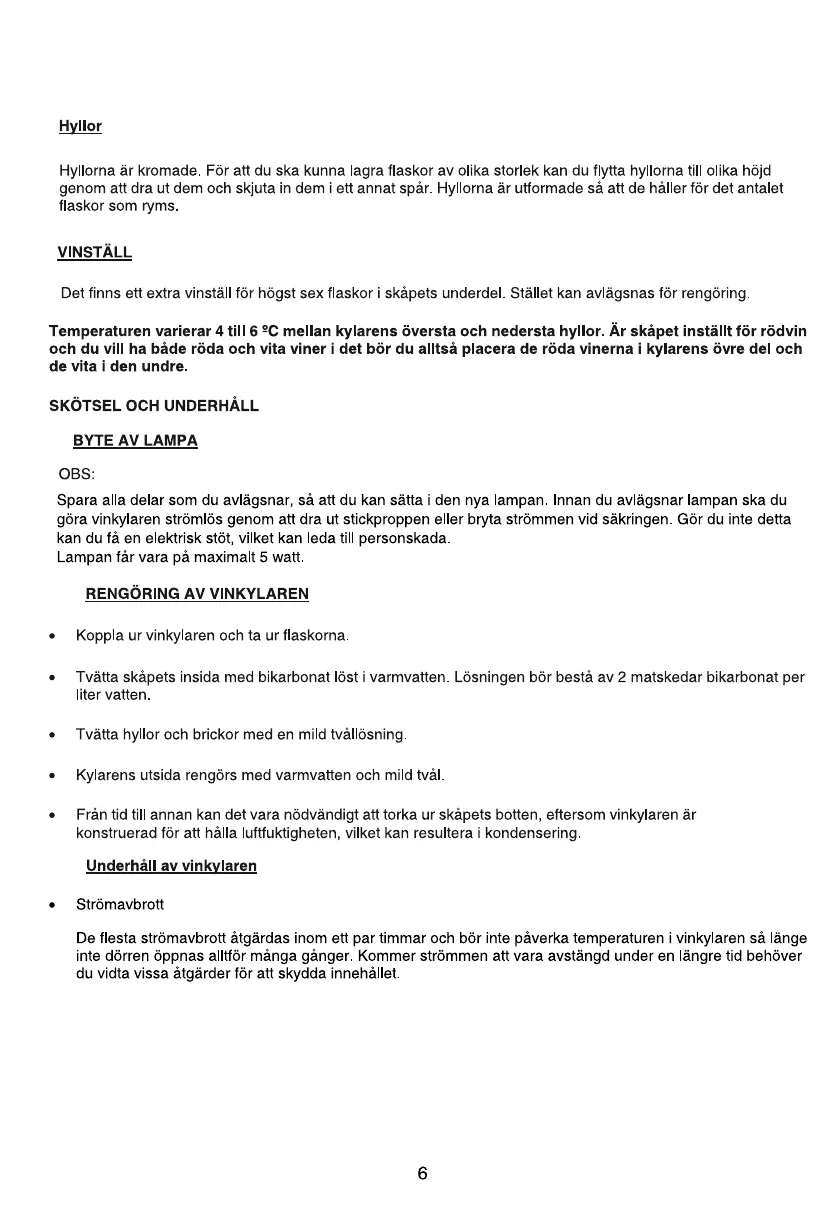 Hyllor

Hyllorna är kromade. För att du ska kunna lagra flaskor av olika storlek kan du flytta hyllorna till olika höjd genom att dra ut dem och skjuta in dem i ett annat spår. Hyllorna är utformade så att de håller för det antalet flaskor som ryms.

VINSTÄLL

Det finns ett extra vinställ för högst sex flaskor i skåpets underdel. Stället kan avlägsnas för rengöring.

Temperaturen varierar 4 till 6 ºC mellan kylarens översta och nedersta hyllor. Är skåpet inställt för rödvin och du vill ha både röda och vita viner i det bör du alltså placera de röda vinerna i kylarens övre del och de vita i den undre.

SKÖTSEL OCH UNDERHÅLL

BYTE AV LAMPA

OBS:

Spara alla delar som du avlägsnar, så att du kan sätta i den nya lampan. Innan du avlägsnar lampan ska du göra vinkylaren strömlös genom att dra ut stickproppen eller bryta strömmen vid säkringen. Gör du inte detta kan du få en elektrisk stöt, vilket kan leda till personskada.
Lampan får vara på maximalt 5 watt.

RENGÖRING AV VINKYLAREN

• Koppla ur vinkylaren och ta ur flaskorna.

• Tvätta skåpets insida med bikarbonat löst i varmvatten. Lösningen bör bestå av 2 matskedar bikarbonat per liter vatten.

• Tvätta hyllor och brickor med en mild tvållösning.

• Kylarens utsida rengörs med varmvatten och mild tvål.

• Från tid till annan kan det vara nödvändigt att torka ur skåpets botten, eftersom vinkylaren är konstruerad för att hålla luftfuktigheten, vilket kan resultera i kondensering.

Underhåll av vinkylaren

• Strömavbrott

De flesta strömavbrott åtgärdas inom ett par timmar och bör inte påverka temperaturen i vinkylaren så länge inte dörren öppnas alltför många gånger. Kommer strömmen att vara avstängd under en längre tid behöver du vidta vissa åtgärder för att skydda innehållet.

6